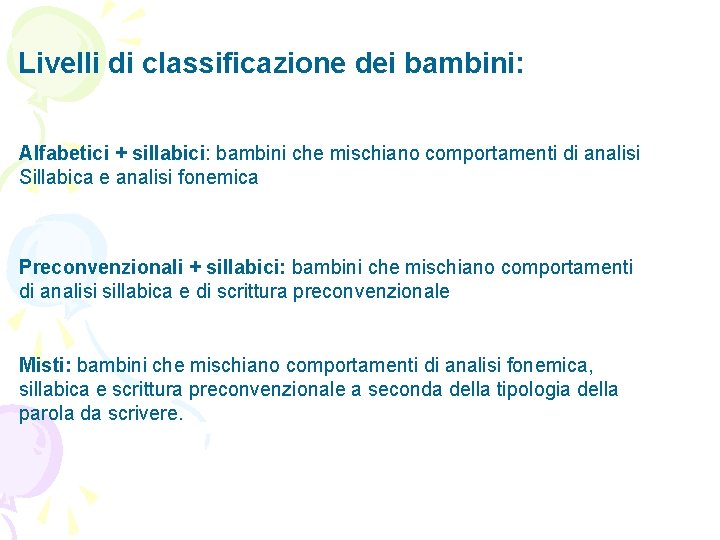 Livelli di classificazione dei bambini:

Alfabetici + sillabici: bambini che mischiano comportamenti di analisi Sillabica e analisi fonemica

Preconvenzionali + sillabici: bambini che mischiano comportamenti di analisi sillabica e di scrittura preconvenzionale

Misti: bambini che mischiano comportamenti di analisi fonemica, sillabica e scrittura preconvenzionale a seconda della tipologia della parola da scrivere.